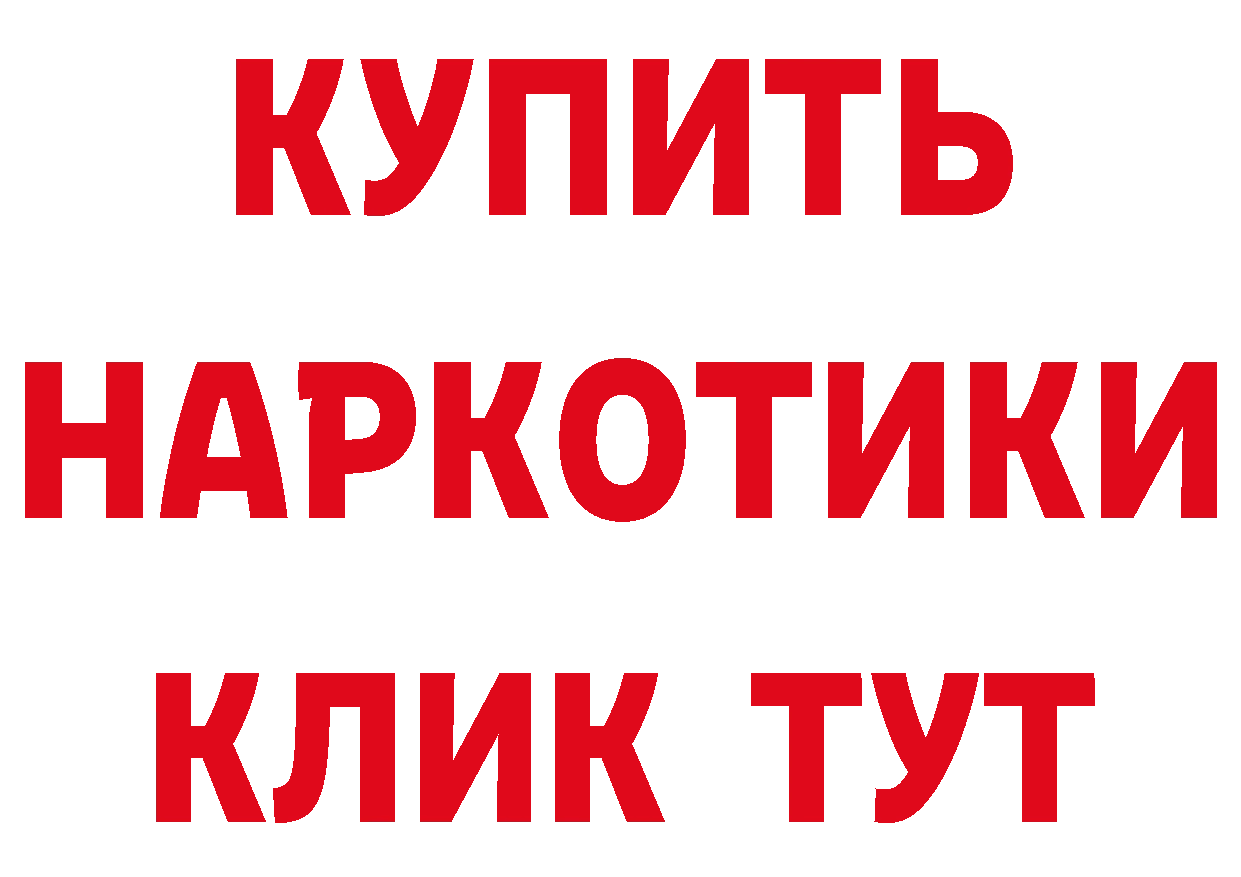 КУПИТЬ
НАРКОТИКИ
КЛИК ТУТ